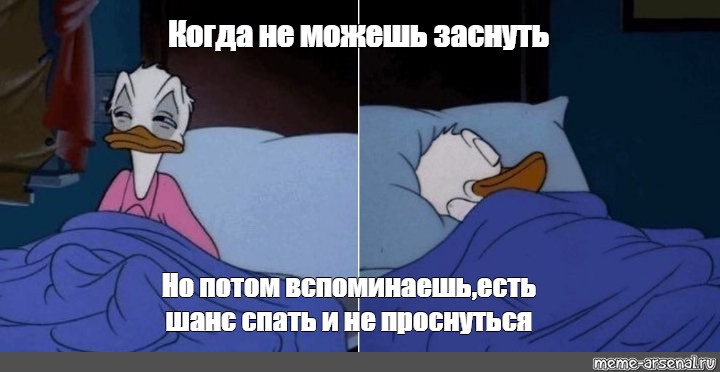 Когда не можешь заснуть

Но потом вспоминаешь,есть шанс спать и не проснуться

meme-arsenal.ru